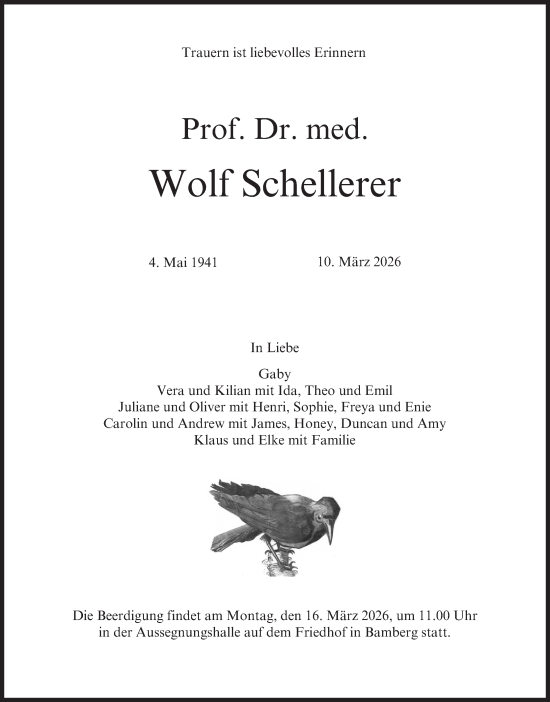 Trauern ist liebevolles Erinnern

Prof. Dr. med.

Wolf Schellerer

4. Mai 1941 10. März 2026

In Liebe

Gaby
Vera und Kilian mit Ida, Theo und Emil
Juliane und Oliver mit Henri, Sophie, Freya und Enie
Carolin und Andrew mit James, Honey, Duncan und Amy
Klaus und Elke mit Familie

Die Beerdigung findet am Montag, den 16. März 2026, um 11.00 Uhr in der Aussegnungshalle auf dem Friedhof in Bamberg statt.